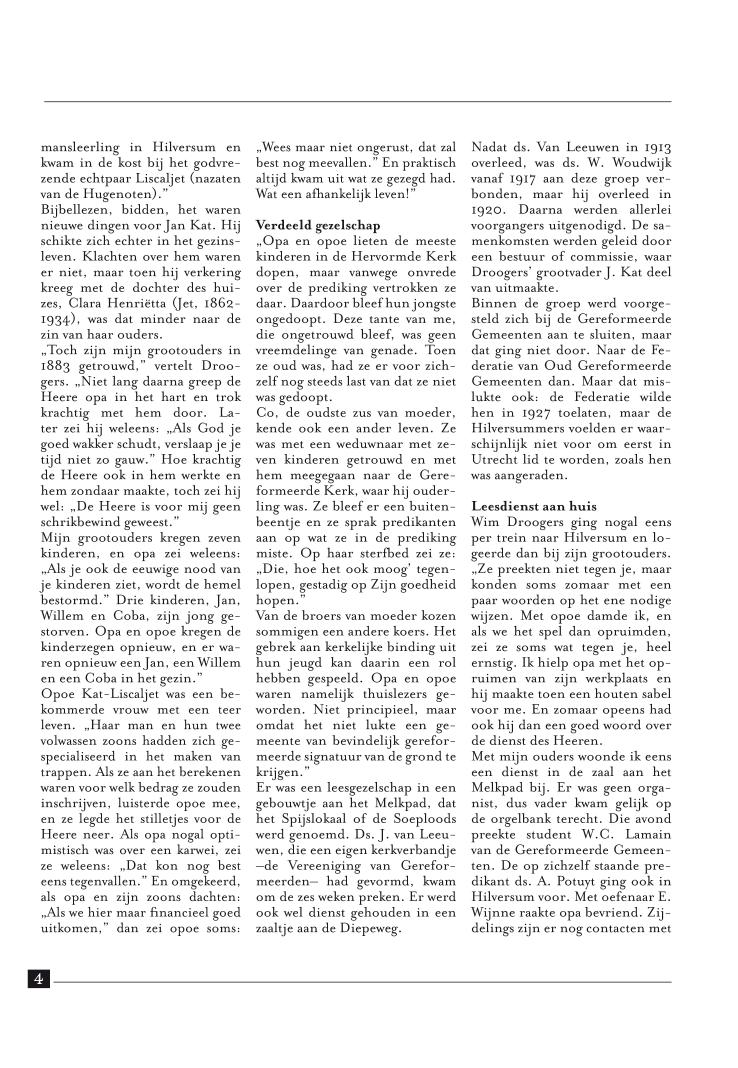 mansleerling in Hilversum en kwam in de kost bij het godvrezende echtpaar Liscaljet (nazaten van de Hugenoten)."
Bijbellezen, bidden, het waren nieuwe dingen voor Jan Kat. Hij schikte zich echter in het gezinsleven. Klachten over hem waren er niet, maar toen hij verkering kreeg met de dochter des huizes, Clara Henriëtta (Jet, 1862-1934), was dat minder naar de zin van haar ouders.
„Toch zijn mijn grootouders in 1883 getrouwd," vertelt Droogers. „Niet lang daarna greep de Heere opa in het hart en trok krachtig met hem door. Later zei hij weleens: „Als God je goed wakker schudt, verslaap je je tijd niet zo gauw." Hoe krachtig de Heere ook in hem werkte en hem zondaar maakte, toch zei hij wel: „De Heere is voor mij geen schrikbewind geweest."
Mijn grootouders kregen zeven kinderen, en opa zei weleens: „Als je ook de eeuwige nood van je kinderen ziet, wordt de hemel bestormd." Drie kinderen, Jan, Willem en Coba, zijn jong gestorven. Opa en opoe kregen de kinderzegen opnieuw, en er waren opnieuw een Jan, een Willem en een Coba in het gezin."
Opoe Kat-Liscaljet was een bekommerde vrouw met een teer leven. „Haar man en hun twee volwassen zoons hadden zich gespecialiseerd in het maken van trappen. Als ze aan het berekenen waren voor welk bedrag ze zouden inschrijven, luisterde opoe mee, en ze legde het stilletjes voor de Heere neer. Als opa nogal optimistisch was over een karwei, zei ze weleens: „Dat kon nog best eens tegenvallen." En omgekeerd, als opa en zijn zoons dachten: „Als we hier maar financieel goed uitkomen," dan zei opoe soms: „Wees maar niet ongerust, dat zal best nog meevallen." En praktisch altijd kwam uit wat ze gezegd had. Wat een afhankelijk leven!"

Verdeeld gezelschap
„Opa en opoe lieten de meeste kinderen in de Hervormde Kerk dopen, maar vanwege onvrede over de prediking vertrokken ze daar. Daardoor bleef hun jongste ongedoopt. Deze tante van me, die ongetrouwd bleef, was geen vreemdelinge van genade. Toen ze oud was, had ze er voor zichzelf nog steeds last van dat ze niet was gedoopt.
Co, de oudste zus van moeder, kende ook een ander leven. Ze was met een weduwnaar met zeven kinderen getrouwd en met hem meegegaan naar de Gereformeerde Kerk, waar hij ouderling was. Ze bleef er een buitenbeentje en ze sprak predikanten aan op wat ze in de prediking miste. Op haar sterfbed zei ze: „Die, hoe het ook moog' tegenlopen, gestadig op Zijn goedheid hopen."
Van de broers van moeder kozen sommigen een andere koers. Het gebrek aan kerkelijke binding uit hun jeugd kan daarin een rol hebben gespeeld. Opa en opoe waren namelijk thuislezers geworden. Niet principieel, maar omdat het niet lukte een gemeente van bevindelijk gereformeerde signatuur van de grond te krijgen."
Er was een leesgezelschap in een gebouwtje aan het Melkpad, dat het Spijslokaal of de Soeploods werd genoemd. Ds. J. van Leeuwen, die een eigen kerkverbandje –de Vereeniging van Gereformeerden– had gevormd, kwam om de zes weken preken. Er werd ook wel dienst gehouden in een zaaltje aan de Diepeweg.
Nadat ds. Van Leeuwen in 1913 overleed, was ds. W. Woudwijk vanaf 1917 aan deze groep verbonden, maar hij overleed in 1920. Daarna werden allerlei voorgangers uitgenodigd. De samenkomsten werden geleid door een bestuur of commissie, waar Droogers' grootvader J. Kat deel van uitmaakte.
Binnen de groep werd voorgesteld zich bij de Gereformeerde Gemeenten aan te sluiten, maar dat ging niet door. Naar de Federatie van Oud Gereformeerde Gemeenten dan. Maar dat mislukte ook: de Federatie wilde hen in 1927 toelaten, maar de Hilversummers voelden er waarschijnlijk niet voor om eerst in Utrecht lid te worden, zoals hen was aangeraden.

Leesdienst aan huis
Wim Droogers ging nogal eens per trein naar Hilversum en logeerde dan bij zijn grootouders. „Ze preekten niet tegen je, maar konden soms zomaar met een paar woorden op het ene nodige wijzen. Met opoe damde ik, en als we het spel dan opruimden, zei ze soms wat tegen je, heel ernstig. Ik hielp opa met het opruimen van zijn werkplaats en hij maakte toen een houten sabel voor me. En zomaar opeens had ook hij dan een goed woord over de dienst des Heeren.
Met mijn ouders woonde ik eens een dienst in de zaal aan het Melkpad bij. Er was geen organist, dus vader kwam gelijk op de orgelbank terecht. Die avond preekte student W.C. Lamain van de Gereformeerde Gemeenten. De op zichzelf staande predikant ds. A. Potuyt ging ook in Hilversum voor. Met oefenaar E. Wijnne raakte opa bevriend. Zijdelings zijn er nog contacten met

4